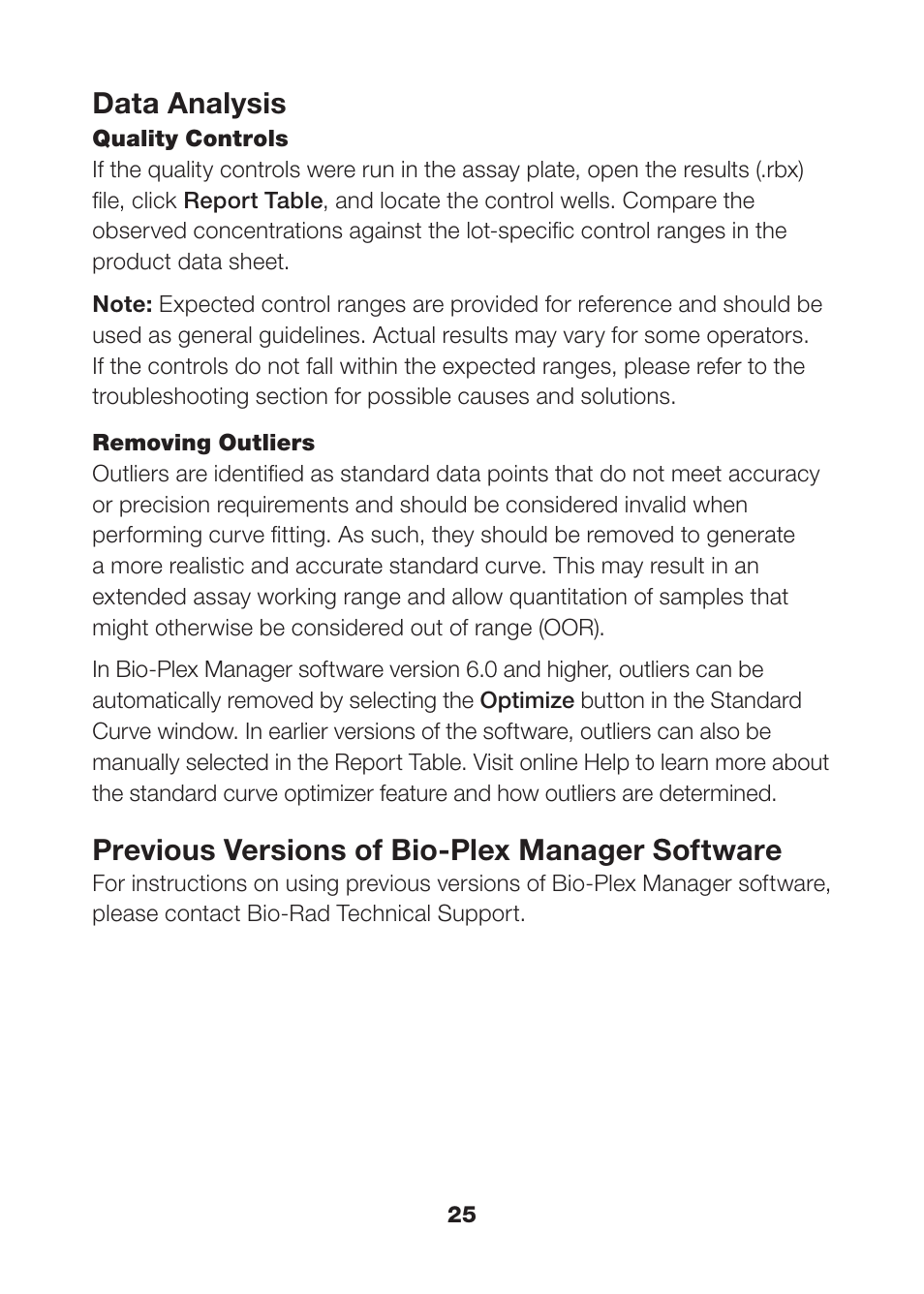 Data Analysis
Quality Controls
If the quality controls were run in the assay plate, open the results (.rbx) file, click Report Table, and locate the control wells. Compare the observed concentrations against the lot-specific control ranges in the product data sheet.

Note: Expected control ranges are provided for reference and should be used as general guidelines. Actual results may vary for some operators. If the controls do not fall within the expected ranges, please refer to the troubleshooting section for possible causes and solutions.

Removing Outliers
Outliers are identified as standard data points that do not meet accuracy or precision requirements and should be considered invalid when performing curve fitting. As such, they should be removed to generate a more realistic and accurate standard curve. This may result in an extended assay working range and allow quantitation of samples that might otherwise be considered out of range (OOR).

In Bio-Plex Manager software version 6.0 and higher, outliers can be automatically removed by selecting the Optimize button in the Standard Curve window. In earlier versions of the software, outliers can also be manually selected in the Report Table. Visit online Help to learn more about the standard curve optimizer feature and how outliers are determined.

Previous Versions of Bio-Plex Manager Software
For instructions on using previous versions of Bio-Plex Manager software, please contact Bio-Rad Technical Support.

25